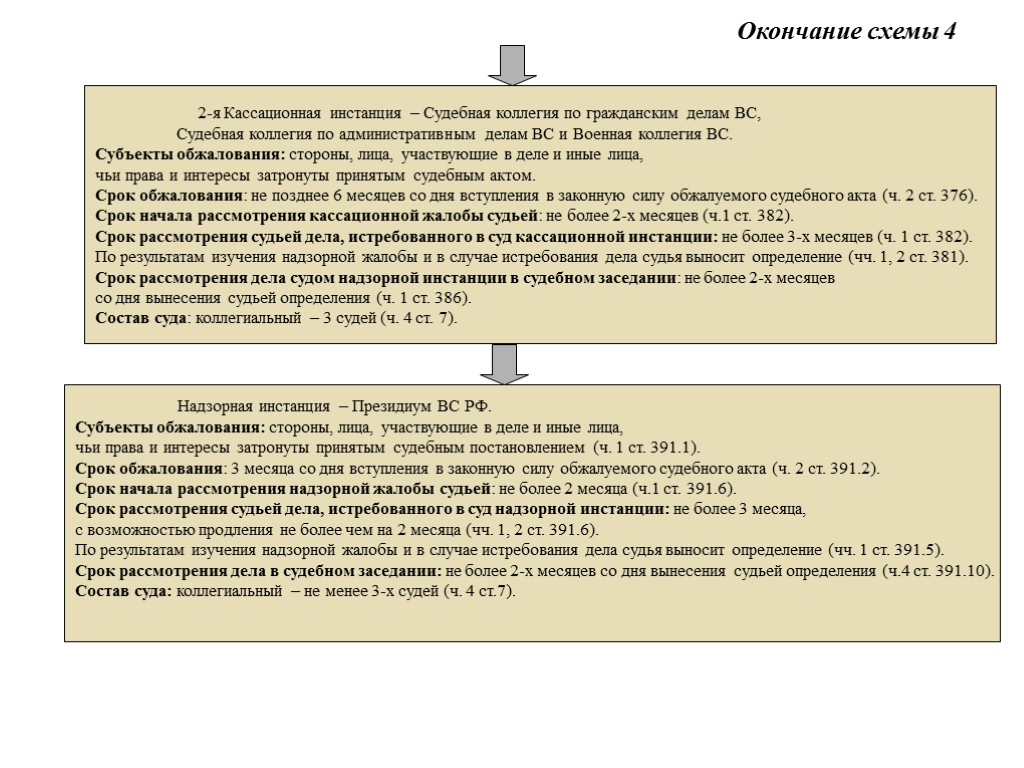 Окончание схемы 4

2-я Кассационная инстанция – Судебная коллегия по гражданским делам ВС, Судебная коллегия по административным делам ВС и Военная коллегия ВС.
Субъекты обжалования: стороны, лица, участвующие в деле и иные лица, чьи права и интересы затронуты принятым судебным актом.
Срок обжалования: не позднее 6 месяцев со дня вступления в законную силу обжалуемого судебного акта (ч. 2 ст. 376).
Срок начала рассмотрения кассационной жалобы судьей: не более 2-х месяцев (ч.1 ст. 382).
Срок рассмотрения судьей дела, истребованного в суд кассационной инстанции: не более 3-х месяцев (ч. 1 ст. 382).
По результатам изучения надзорной жалобы и в случае истребования дела судья выносит определение (чч. 1, 2 ст. 381).
Срок рассмотрения дела судом надзорной инстанции в судебном заседании: не более 2-х месяцев со дня вынесения судьей определения (ч. 1 ст. 386).
Состав суда: коллегиальный – 3 судей (ч. 4 ст. 7).

Надзорная инстанция – Президиум ВС РФ.
Субъекты обжалования: стороны, лица, участвующие в деле и иные лица, чьи права и интересы затронуты принятым судебным постановлением (ч. 1 ст. 391.1).
Срок обжалования: 3 месяца со дня вступления в законную силу обжалуемого судебного акта (ч. 2 ст. 391.2).
Срок начала рассмотрения надзорной жалобы судьей: не более 2 месяца (ч.1 ст. 391.6).
Срок рассмотрения судьей дела, истребованного в суд надзорной инстанции: не более 3 месяца, с возможностью продления не более чем на 2 месяца (чч. 1, 2 ст. 391.6).
По результатам изучения надзорной жалобы и в случае истребования дела судья выносит определение (чч. 1 ст. 391.5).
Срок рассмотрения дела в судебном заседании: не более 2-х месяцев со дня вынесения судьей определения (ч.4 ст. 391.10).
Состав суда: коллегиальный – не менее 3-х судей (ч. 4 ст.7).